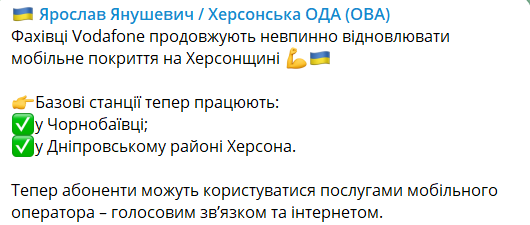 🇺🇦 Ярослав Янушевич / Херсонська ОДА (ОВА)
Фахівці Vodafone продовжують невпинно відновлювати мобільне покриття на Херсонщині 💪🇺🇦

👉Базові станції тепер працюють:
✅у Чорнобаївці;
✅у Дніпровському районі Херсона.

Тепер абоненти можуть користуватися послугами мобільного оператора – голосовим зв'язком та інтернетом.